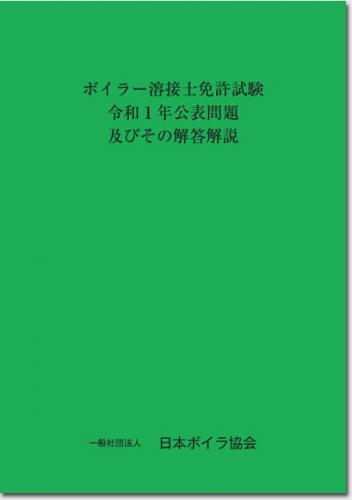 ボイラー溶接士免許試験
令和１年公表問題
及びその解答解説

一般社団法人　日本ボイラ協会